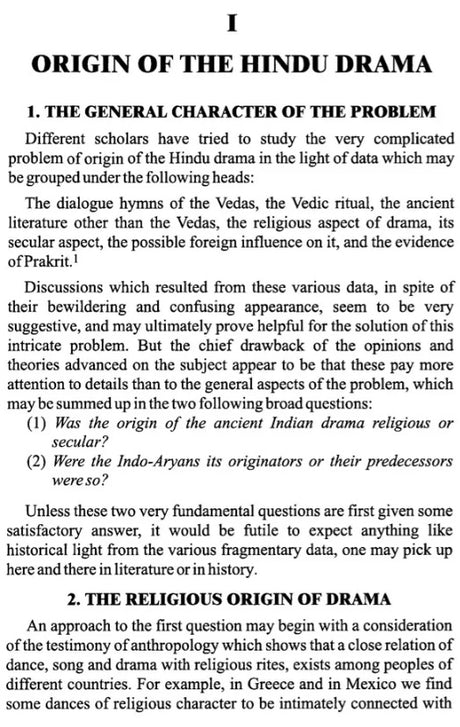 I

ORIGIN OF THE HINDU DRAMA

1. THE GENERAL CHARACTER OF THE PROBLEM

Different scholars have tried to study the very complicated problem of origin of the Hindu drama in the light of data which may be grouped under the following heads:

The dialogue hymns of the Vedas, the Vedic ritual, the ancient literature other than the Vedas, the religious aspect of drama, its secular aspect, the possible foreign influence on it, and the evidence of Prakrit.$^1$

Discussions which resulted from these various data, in spite of their bewildering and confusing appearance, seem to be very suggestive, and may ultimately prove helpful for the solution of this intricate problem. But the chief drawback of the opinions and theories advanced on the subject appear to be that these pay more attention to details than to the general aspects of the problem, which may be summed up in the two following broad questions:

(1) Was the origin of the ancient Indian drama religious or secular?

(2) Were the Indo-Aryans its originators or their predecessors were so?

Unless these two very fundamental questions are first given some satisfactory answer, it would be futile to expect anything like historical light from the various fragmentary data, one may pick up here and there in literature or in history.

2. THE RELIGIOUS ORIGIN OF DRAMA

An approach to the first question may begin with a consideration of the testimony of anthropology which shows that a close relation of dance, song and drama with religious rites, exists among peoples of different countries. For example, in Greece and in Mexico we find some dances of religious character to be intimately connected with